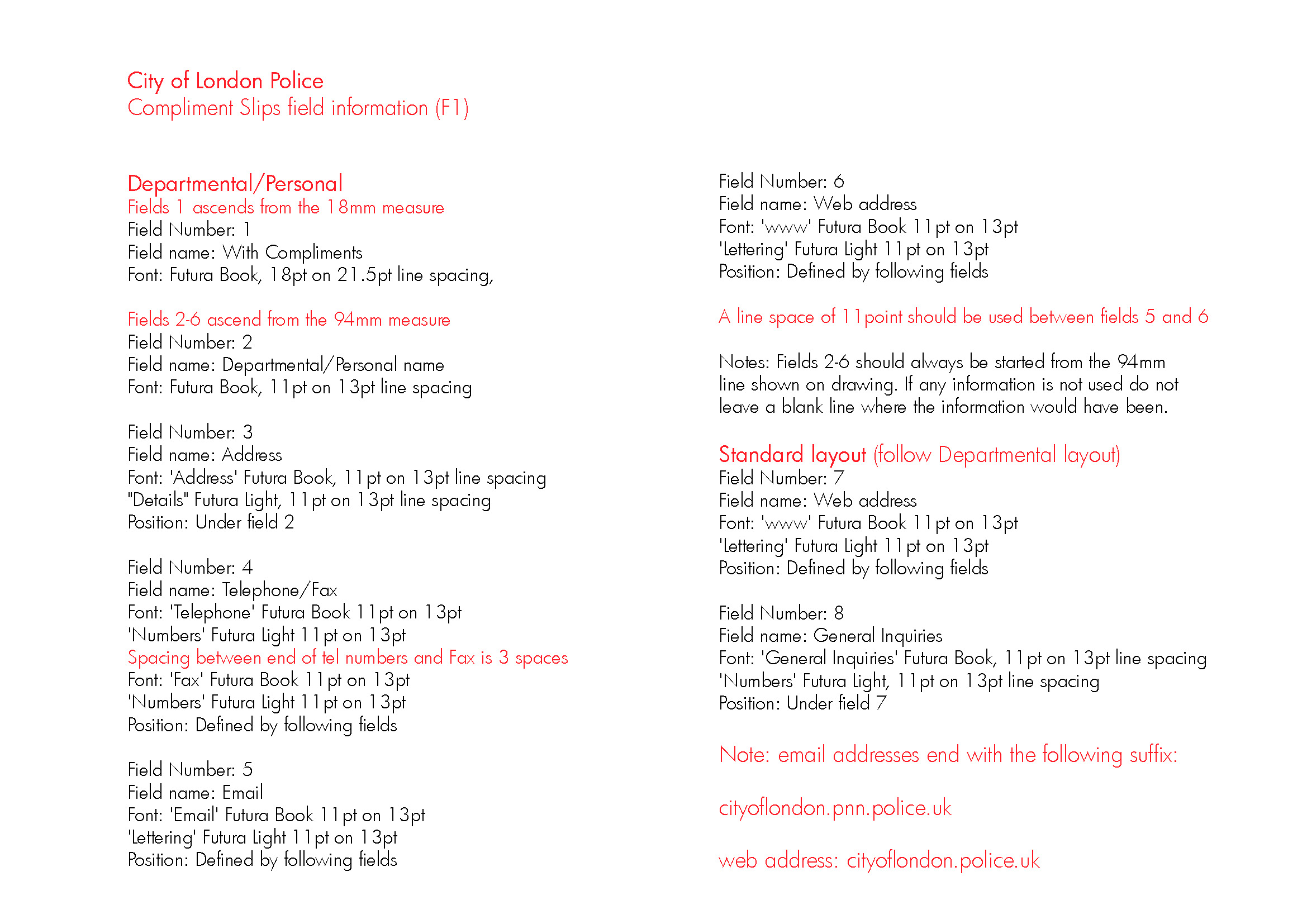 City of London Police
Compliment Slips field information (F1)

Departmental/Personal
Fields 1 ascends from the 18mm measure
Field Number: 1
Field name: With Compliments
Font: Futura Book, 18pt on 21.5pt line spacing,

Fields 2-6 ascend from the 94mm measure
Field Number: 2
Field name: Departmental/Personal name
Font: Futura Book, 11pt on 13pt line spacing

Field Number: 3
Field name: Address
Font: 'Address' Futura Book, 11pt on 13pt line spacing
"Details" Futura Light, 11pt on 13pt line spacing
Position: Under field 2

Field Number: 4
Field name: Telephone/Fax
Font: 'Telephone' Futura Book 11pt on 13pt
'Numbers' Futura Light 11pt on 13pt
Spacing between end of tel numbers and Fax is 3 spaces
Font: 'Fax' Futura Book 11pt on 13pt
'Numbers' Futura Light 11pt on 13pt
Position: Defined by following fields

Field Number: 5
Field name: Email
Font: 'Email' Futura Book 11pt on 13pt
'Lettering' Futura Light 11pt on 13pt
Position: Defined by following fields

Field Number: 6
Field name: Web address
Font: 'www' Futura Book 11pt on 13pt
'Lettering' Futura Light 11pt on 13pt
Position: Defined by following fields

A line space of 11point should be used between fields 5 and 6

Notes: Fields 2-6 should always be started from the 94mm line shown on drawing. If any information is not used do not leave a blank line where the information would have been.

Standard layout (follow Departmental layout)
Field Number: 7
Field name: Web address
Font: 'www' Futura Book 11pt on 13pt
'Lettering' Futura Light 11pt on 13pt
Position: Defined by following fields

Field Number: 8
Field name: General Inquiries
Font: 'General Inquiries' Futura Book, 11pt on 13pt line spacing
'Numbers' Futura Light, 11pt on 13pt line spacing
Position: Under field 7

Note: email addresses end with the following suffix:

cityoflondon.pnn.police.uk

web address: cityoflondon.police.uk